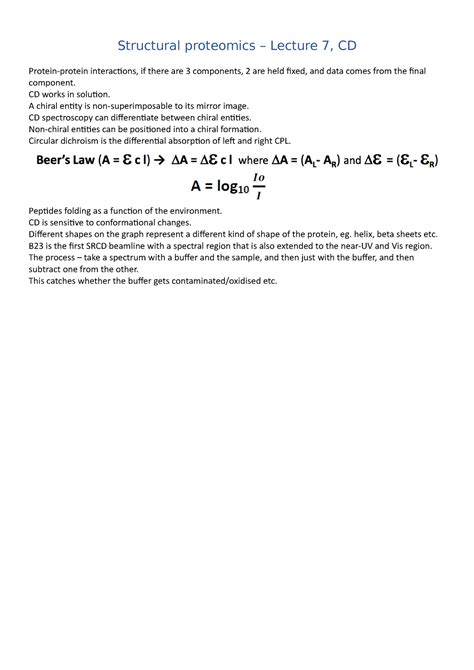 Structural proteomics – Lecture 7, CD

Protein-protein interactions, if there are 3 components, 2 are held fixed, and data comes from the final component.
CD works in solution.
A chiral entity is non-superimposable to its mirror image.
CD spectroscopy can differentiate between chiral entities.
Non-chiral entities can be positioned into a chiral formation.
Circular dichroism is the differential absorption of left and right CPL.

Beer's Law ($A = \varepsilon c l$) → $\Delta A = \Delta\varepsilon c l$ where $\Delta A = (A_L - A_R)$ and $\Delta\varepsilon = (\varepsilon_L - \varepsilon_R)$

$A = \log_{10} \frac{Io}{I}$

Peptides folding as a function of the environment.
CD is sensitive to conformational changes.
Different shapes on the graph represent a different kind of shape of the protein, eg. helix, beta sheets etc.
B23 is the first SRCD beamline with a spectral region that is also extended to the near-UV and Vis region.
The process – take a spectrum with a buffer and the sample, and then just with the buffer, and then subtract one from the other.
This catches whether the buffer gets contaminated/oxidised etc.